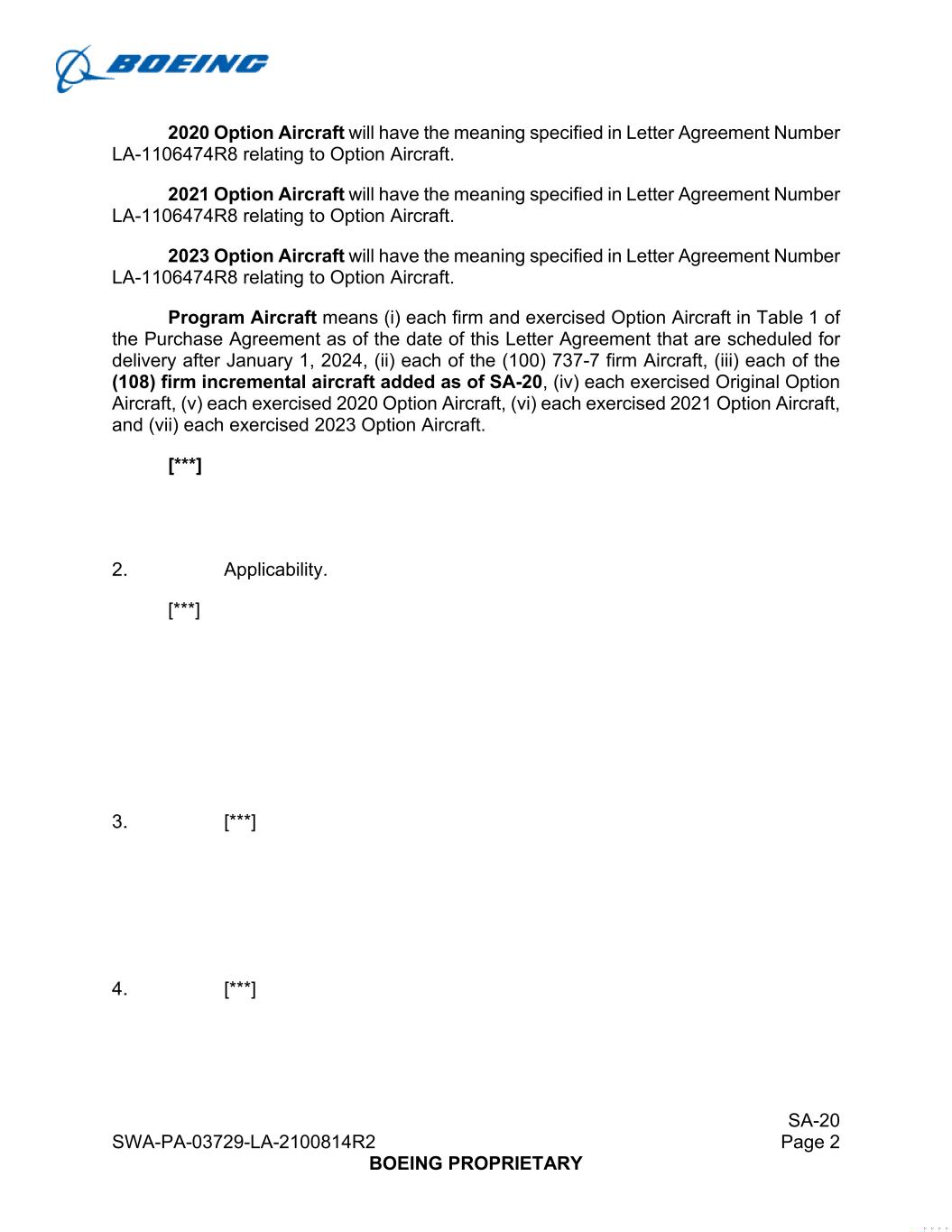 BOEING

2020 Option Aircraft will have the meaning specified in Letter Agreement Number LA-1106474R8 relating to Option Aircraft.

2021 Option Aircraft will have the meaning specified in Letter Agreement Number LA-1106474R8 relating to Option Aircraft.

2023 Option Aircraft will have the meaning specified in Letter Agreement Number LA-1106474R8 relating to Option Aircraft.

Program Aircraft means (i) each firm and exercised Option Aircraft in Table 1 of the Purchase Agreement as of the date of this Letter Agreement that are scheduled for delivery after January 1, 2024, (ii) each of the (100) 737-7 firm Aircraft, (iii) each of the (108) firm incremental aircraft added as of SA-20, (iv) each exercised Original Option Aircraft, (v) each exercised 2020 Option Aircraft, (vi) each exercised 2021 Option Aircraft, and (vii) each exercised 2023 Option Aircraft.

[***]

2. Applicability.

[***]

3. [***]

4. [***]

SA-20
SWA-PA-03729-LA-2100814R2 Page 2
BOEING PROPRIETARY